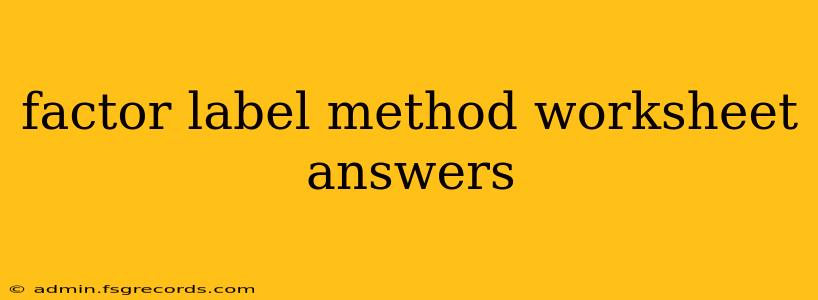 factor label method worksheet answers

© admin.fsgrecords.com